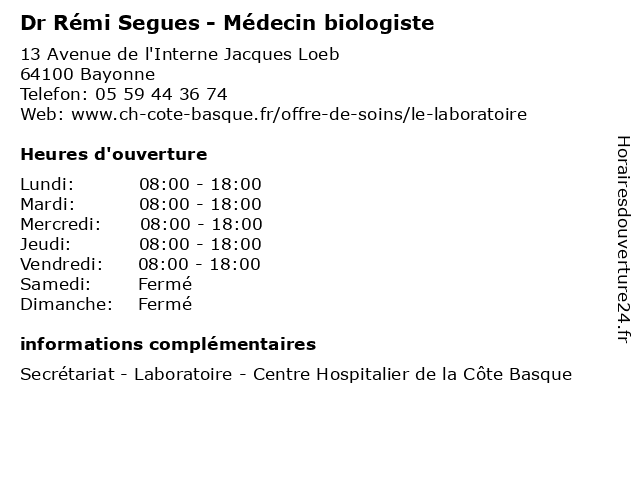 Dr Rémi Segues - Médecin biologiste

13 Avenue de l'Interne Jacques Loeb
64100 Bayonne
Telefon: 05 59 44 36 74
Web: www.ch-cote-basque.fr/offre-de-soins/le-laboratoire

Heures d'ouverture

| | |
|---|---|
| Lundi: | 08:00 - 18:00 |
| Mardi: | 08:00 - 18:00 |
| Mercredi: | 08:00 - 18:00 |
| Jeudi: | 08:00 - 18:00 |
| Vendredi: | 08:00 - 18:00 |
| Samedi: | Fermé |
| Dimanche: | Fermé |

informations complémentaires

Secrétariat - Laboratoire - Centre Hospitalier de la Côte Basque

Horairesdouverture24.fr